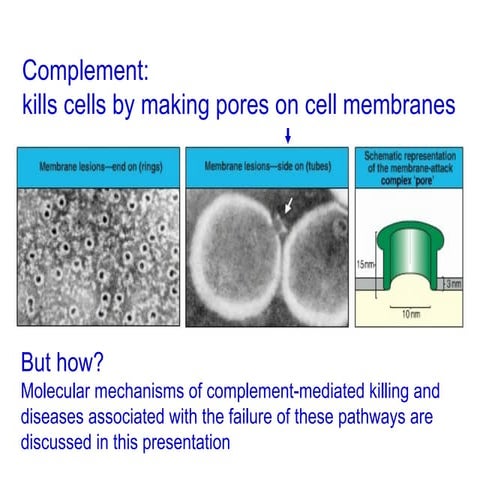 Complement:
kills cells by making pores on cell membranes

Membrane lesions—end on (rings)

Membrane lesions—side on (tubes)

Schematic representation of the membrane-attack complex 'pore'

15nm

3nm

10nm

But how?

Molecular mechanisms of complement-mediated killing and diseases associated with the failure of these pathways are discussed in this presentation